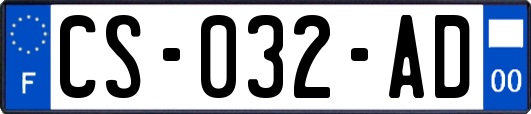 F

CS-032-AD

00